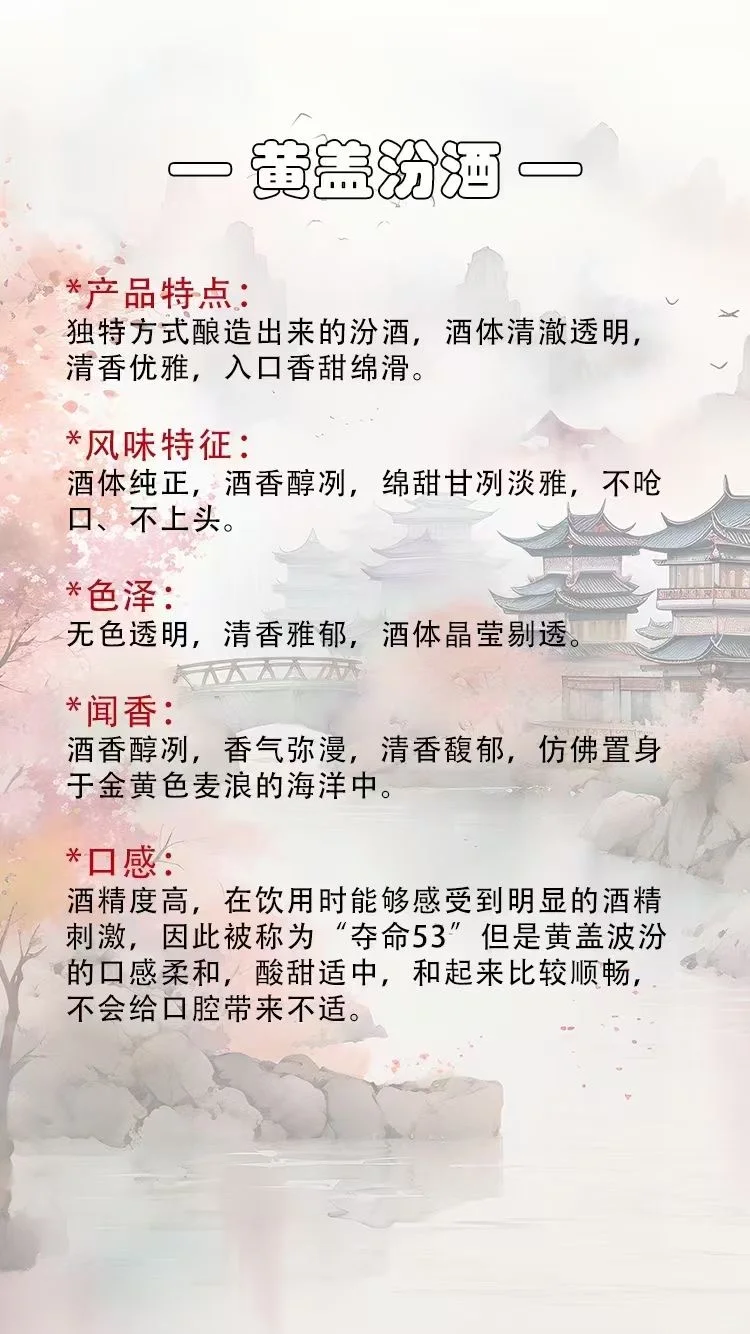 — 黄盖汾酒 —

*产品特点:
独特方式酿造出来的汾酒，酒体清澈透明，清香优雅，入口香甜绵滑。

*风味特征:
酒体纯正，酒香醇冽，绵甜甘冽淡雅，不呛口、不上头。

*色泽:
无色透明，清香雅郁，酒体晶莹剔透。

*闻香:
酒香醇冽，香气弥漫，清香馥郁，仿佛置身于金黄色麦浪的海洋中。

*口感:
酒精度高，在饮用时能够感受到明显的酒精刺激，因此被称为“夺命53”但是黄盖波汾的口感柔和，酸甜适中，和起来比较顺畅，不会给口腔带来不适。